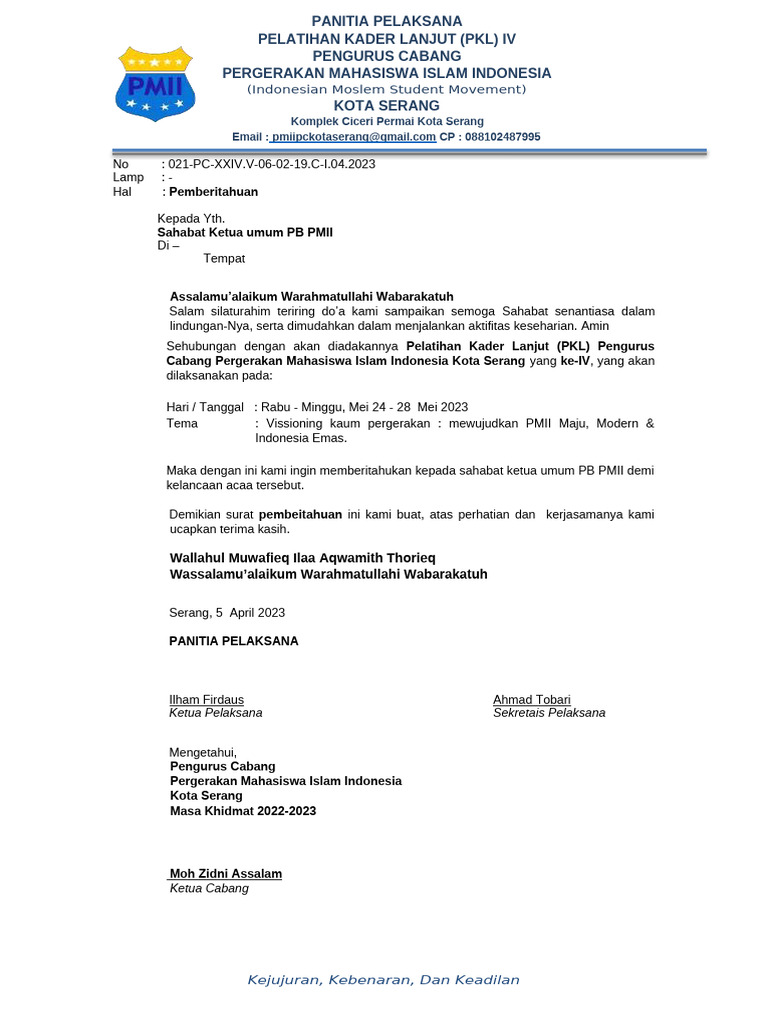 PMII

PANITIA PELAKSANA
PELATIHAN KADER LANJUT (PKL) IV
PENGURUS CABANG
PERGERAKAN MAHASISWA ISLAM INDONESIA
(Indonesian Moslem Student Movement)
KOTA SERANG
Komplek Ciceri Permai Kota Serang
Email : pmiipckotaserang@gmail.com CP : 088102487995

No : 021-PC-XXIV.V-06-02-19.C-I.04.2023
Lamp : -
Hal : Pemberitahuan

Kepada Yth.
Sahabat Ketua umum PB PMII
Di –
Tempat

Assalamu'alaikum Warahmatullahi Wabarakatuh
Salam silaturahim teriring do'a kami sampaikan semoga Sahabat senantiasa dalam lindungan-Nya, serta dimudahkan dalam menjalankan aktifitas keseharian. Amin

Sehubungan dengan akan diadakannya Pelatihan Kader Lanjut (PKL) Pengurus Cabang Pergerakan Mahasiswa Islam Indonesia Kota Serang yang ke-IV, yang akan dilaksanakan pada:

Hari / Tanggal : Rabu - Minggu, Mei 24 - 28 Mei 2023
Tema : Vissioning kaum pergerakan : mewujudkan PMII Maju, Modern & Indonesia Emas.

Maka dengan ini kami ingin memberitahukan kepada sahabat ketua umum PB PMII demi kelancaan acaa tersebut.

Demikian surat pembeitahuan ini kami buat, atas perhatian dan kerjasamanya kami ucapkan terima kasih.

Wallahul Muwafieq Ilaa Aqwamith Thorieq
Wassalamu'alaikum Warahmatullahi Wabarakatuh

Serang, 5 April 2023

PANITIA PELAKSANA

Ilham Firdaus
Ketua Pelaksana

Ahmad Tobari
Sekretais Pelaksana

Mengetahui,
Pengurus Cabang
Pergerakan Mahasiswa Islam Indonesia
Kota Serang
Masa Khidmat 2022-2023

Moh Zidni Assalam
Ketua Cabang

Kejujuran, Kebenaran, Dan Keadilan